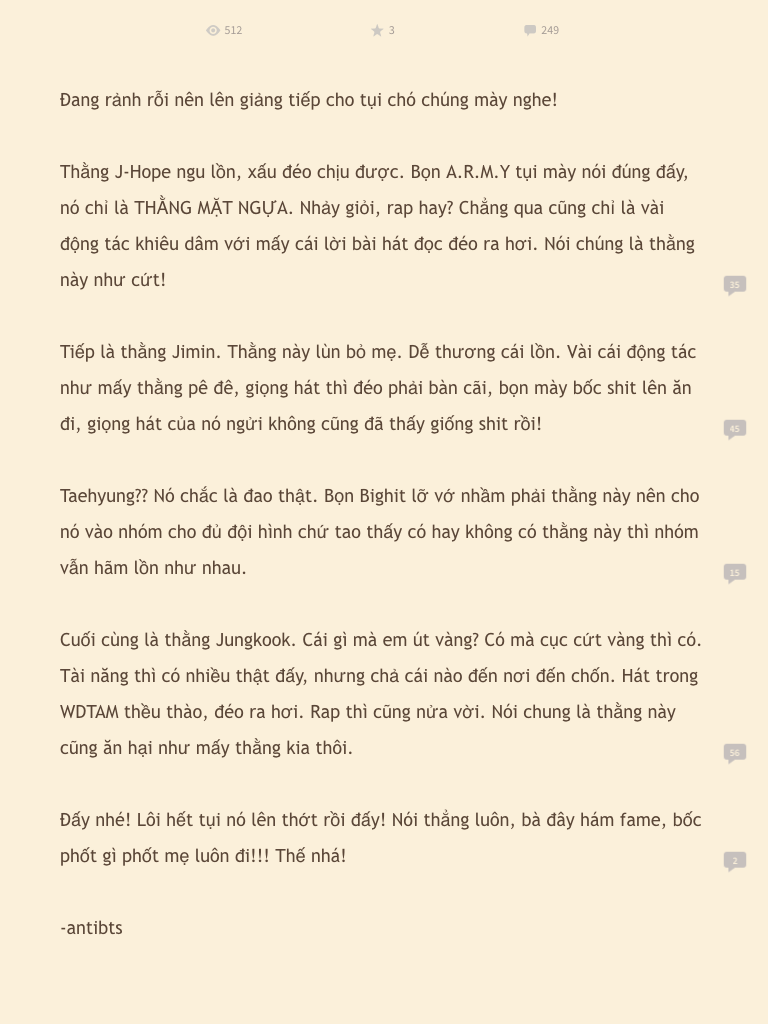 512 3 249

Đang rảnh rỗi nên lên giảng tiếp cho tụi chó chúng mày nghe!

Thằng J-Hope ngu lồn, xấu đéo chịu được. Bọn A.R.M.Y tụi mày nói đúng đấy, nó chỉ là THẰNG MẶT NGỰA. Nhảy giỏi, rap hay? Chẳng qua cũng chỉ là vài động tác khiêu dâm với mấy cái lời bài hát đọc đéo ra hơi. Nói chúng là thằng này như cứt!

35

Tiếp là thằng Jimin. Thằng này lùn bỏ mẹ. Dễ thương cái lồn. Vài cái động tác như mấy thằng pê đê, giọng hát thì đéo phải bàn cãi, bọn mày bốc shit lên ăn đi, giọng hát của nó ngửi không cũng đã thấy giống shit rồi!

45

Taehyung?? Nó chắc là đao thật. Bọn Bighit lỡ vớ nhầm phải thằng này nên cho nó vào nhóm cho đủ đội hình chứ tao thấy có hay không có thằng này thì nhóm vẫn hãm lồn như nhau.

15

Cuối cùng là thằng Jungkook. Cái gì mà em út vàng? Có mà cục cứt vàng thì có. Tài năng thì có nhiều thật đấy, nhưng chả cái nào đến nơi đến chốn. Hát trong WDTAM thều thào, đéo ra hơi. Rap thì cũng nửa vời. Nói chung là thằng này cũng ăn hại như mấy thằng kia thôi.

56

Đấy nhé! Lôi hết tụi nó lên thớt rồi đấy! Nói thẳng luôn, bà đây hám fame, bốc phốt gì phốt mẹ luôn đi!!! Thế nhá!

2

-antibts